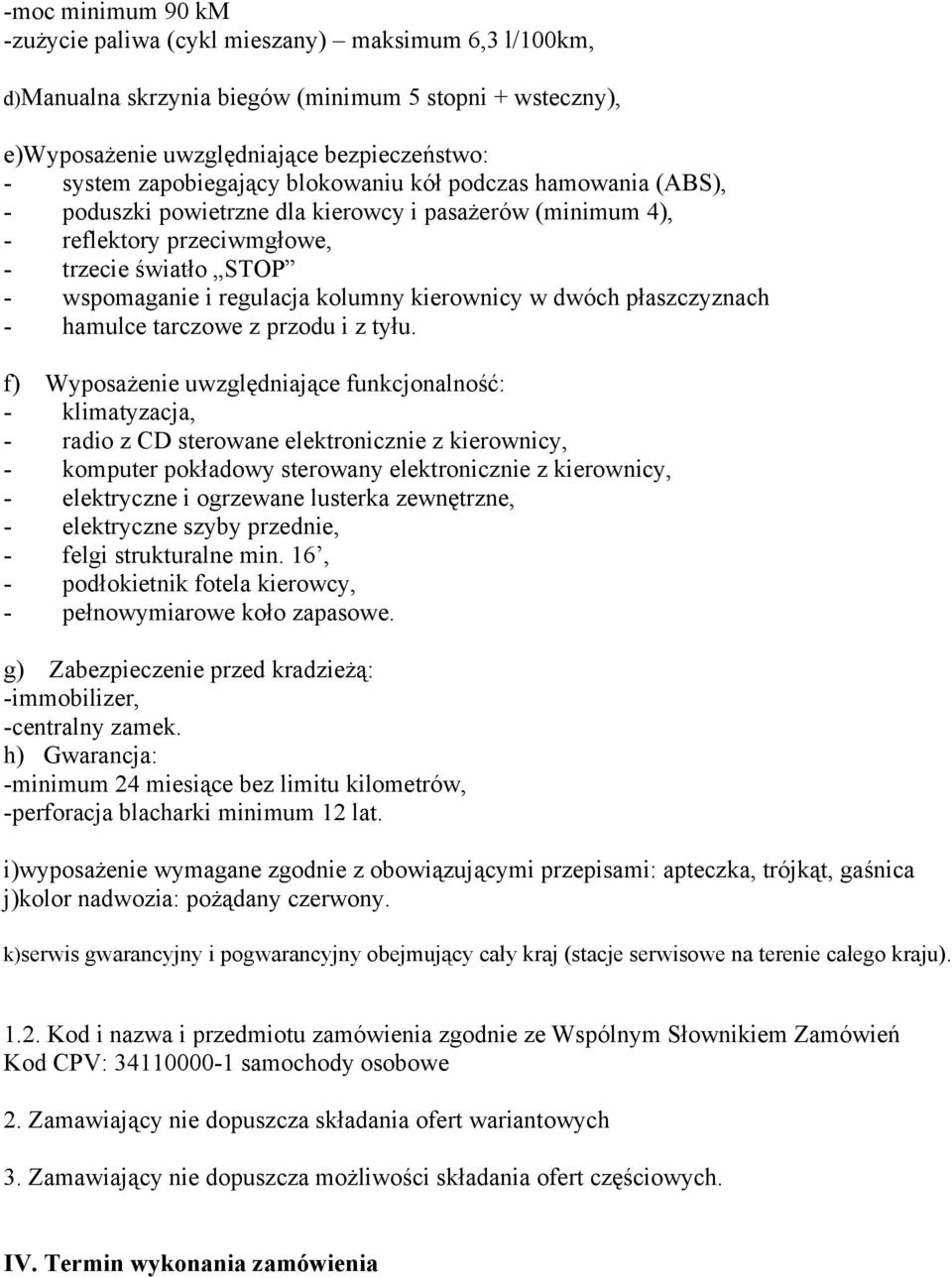 -moc minimum 90 kM
-zużycie paliwa (cykl mieszany) – maksimum 6,3 l/100km,

d)Manualna skrzynia biegów (minimum 5 stopni + wsteczny),

e)Wyposażenie uwzględniające bezpieczeństwo:
- system zapobiegający blokowaniu kół podczas hamowania (ABS),
- poduszki powietrzne dla kierowcy i pasażerów (minimum 4),
- reflektory przeciwmgłowe,
- trzecie światło „STOP”
- wspomaganie i regulacja kolumny kierownicy w dwóch płaszczyznach
- hamulce tarczowe z przodu i z tyłu.

f) Wyposażenie uwzględniające funkcjonalność:
- klimatyzacja,
- radio z CD sterowane elektronicznie z kierownicy,
- komputer pokładowy sterowany elektronicznie z kierownicy,
- elektryczne i ogrzewane lusterka zewnętrzne,
- elektryczne szyby przednie,
- felgi strukturalne min. 16’,
- podłokietnik fotela kierowcy,
- pełnowymiarowe koło zapasowe.

g) Zabezpieczenie przed kradzieżą:
-immobilizer,
-centralny zamek.
h) Gwarancja:
-minimum 24 miesiące bez limitu kilometrów,
-perforacja blacharki minimum 12 lat.

i)wyposażenie wymagane zgodnie z obowiązującymi przepisami: apteczka, trójkąt, gaśnica
j)kolor nadwozia: pożądany czerwony.

k)serwis gwarancyjny i pogwarancyjny obejmujący cały kraj (stacje serwisowe na terenie całego kraju).

1.2. Kod i nazwa i przedmiotu zamówienia zgodnie ze Wspólnym Słownikiem Zamówień
Kod CPV: 34110000-1 samochody osobowe

2. Zamawiający nie dopuszcza składania ofert wariantowych

3. Zamawiający nie dopuszcza możliwości składania ofert częściowych.

IV. Termin wykonania zamówienia